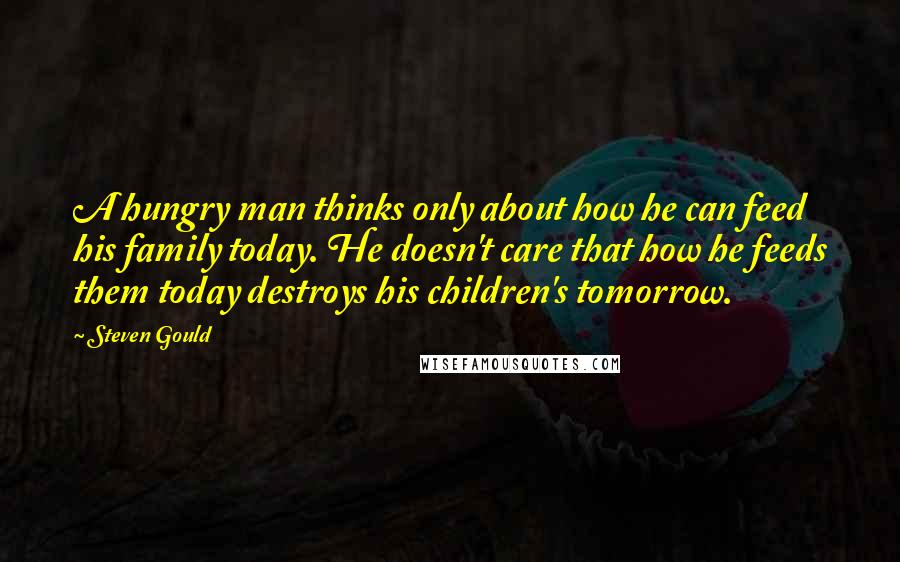 A hungry man thinks only about how he can feed his family today. He doesn't care that how he feeds them today destroys his children's tomorrow.

~ Steven Gould

WISEFAMOUSQUOTES.COM